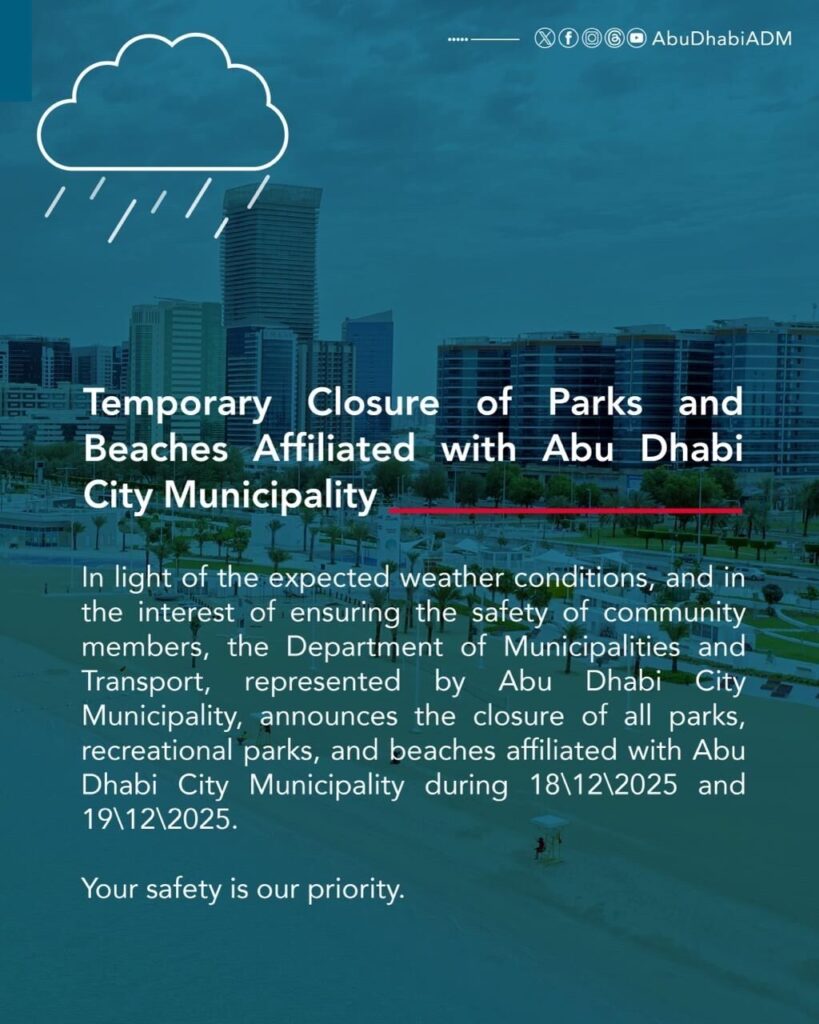 AbuDhabiADM

Temporary Closure of Parks and Beaches Affiliated with Abu Dhabi City Municipality

In light of the expected weather conditions, and in the interest of ensuring the safety of community members, the Department of Municipalities and Transport, represented by Abu Dhabi City Municipality, announces the closure of all parks, recreational parks, and beaches affiliated with Abu Dhabi City Municipality during 18\12\2025 and 19\12\2025.

Your safety is our priority.